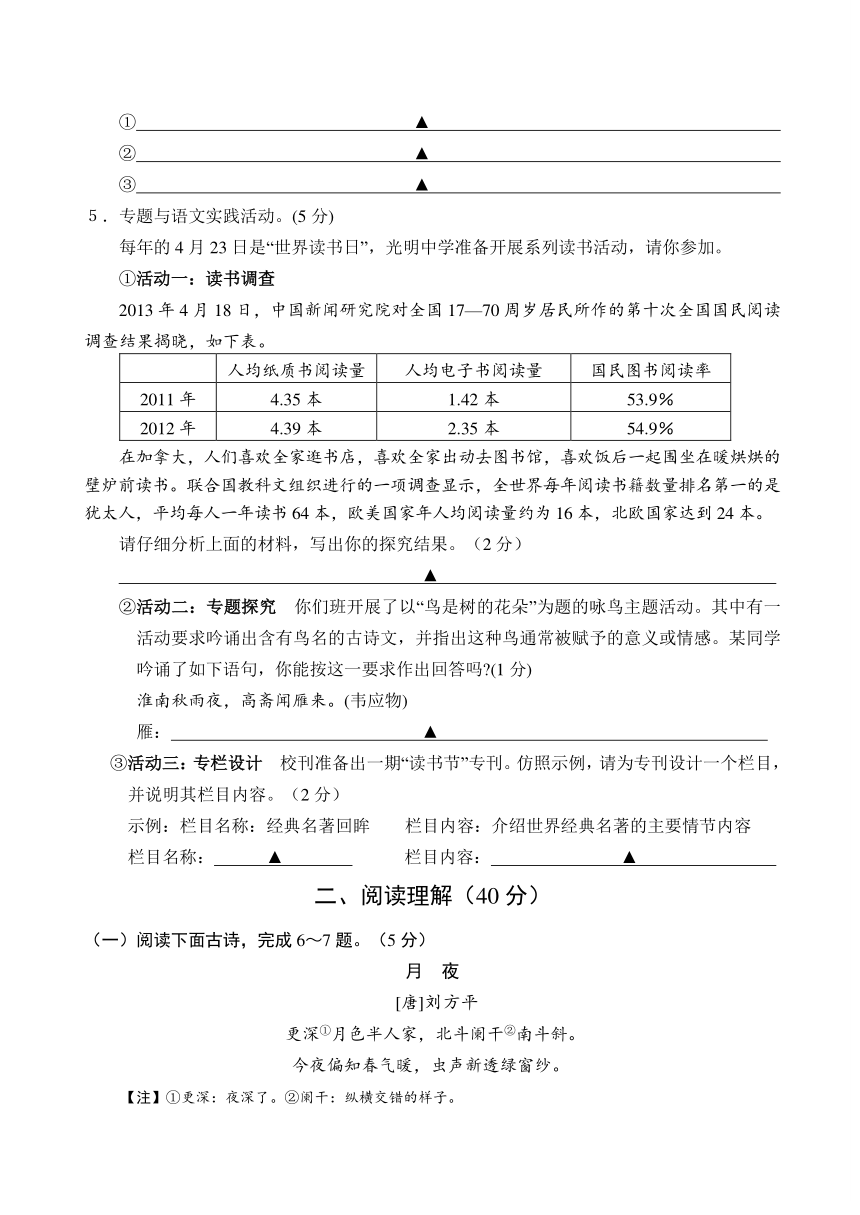 ①▲
②▲
③▲

5．专题与语文实践活动。(5 分)

每年的 4 月 23 日是“世界读书日”，光明中学准备开展系列读书活动，请你参加。

①活动一：读书调查

2013 年 4 月 18 日，中国新闻研究院对全国 17—70 周岁居民所作的第十次全国国民阅读调查结果揭晓，如下表。

|  | 人均纸质书阅读量 | 人均电子书阅读量 | 国民图书阅读率 |
|---|---|---|---|
| 2011 年 | 4.35 本 | 1.42 本 | 53.9% |
| 2012 年 | 4.39 本 | 2.35 本 | 54.9% |

在加拿大，人们喜欢全家逛书店，喜欢全家出动去图书馆，喜欢饭后一起围坐在暖烘烘的壁炉前读书。联合国教科文组织进行的一项调查显示，全世界每年阅读书籍数量排名第一的是犹太人，平均每人一年读书 64 本，欧美国家年人均阅读量约为 16 本，北欧国家达到 24 本。

请仔细分析上面的材料，写出你的探究结果。（2 分）

▲

②活动二：专题探究　你们班开展了以“鸟是树的花朵”为题的咏鸟主题活动。其中有一活动要求吟诵出含有鸟名的古诗文，并指出这种鸟通常被赋予的意义或情感。某同学吟诵了如下语句，你能按这一要求作出回答吗?(1 分)

淮南秋雨夜，高斋闻雁来。(韦应物)

雁：▲

③活动三：专栏设计　校刊准备出一期“读书节”专刊。仿照示例，请为专刊设计一个栏目，并说明其栏目内容。（2 分）

示例：栏目名称：经典名著回眸　　栏目内容：介绍世界经典名著的主要情节内容

栏目名称：▲　　栏目内容：▲

二、阅读理解（40 分）

（一）阅读下面古诗，完成 6～7 题。（5 分）

月　夜

[唐]刘方平

更深①月色半人家，北斗阑干②南斗斜。

今夜偏知春气暖，虫声新透绿窗纱。

【注】①更深：夜深了。②阑干：纵横交错的样子。